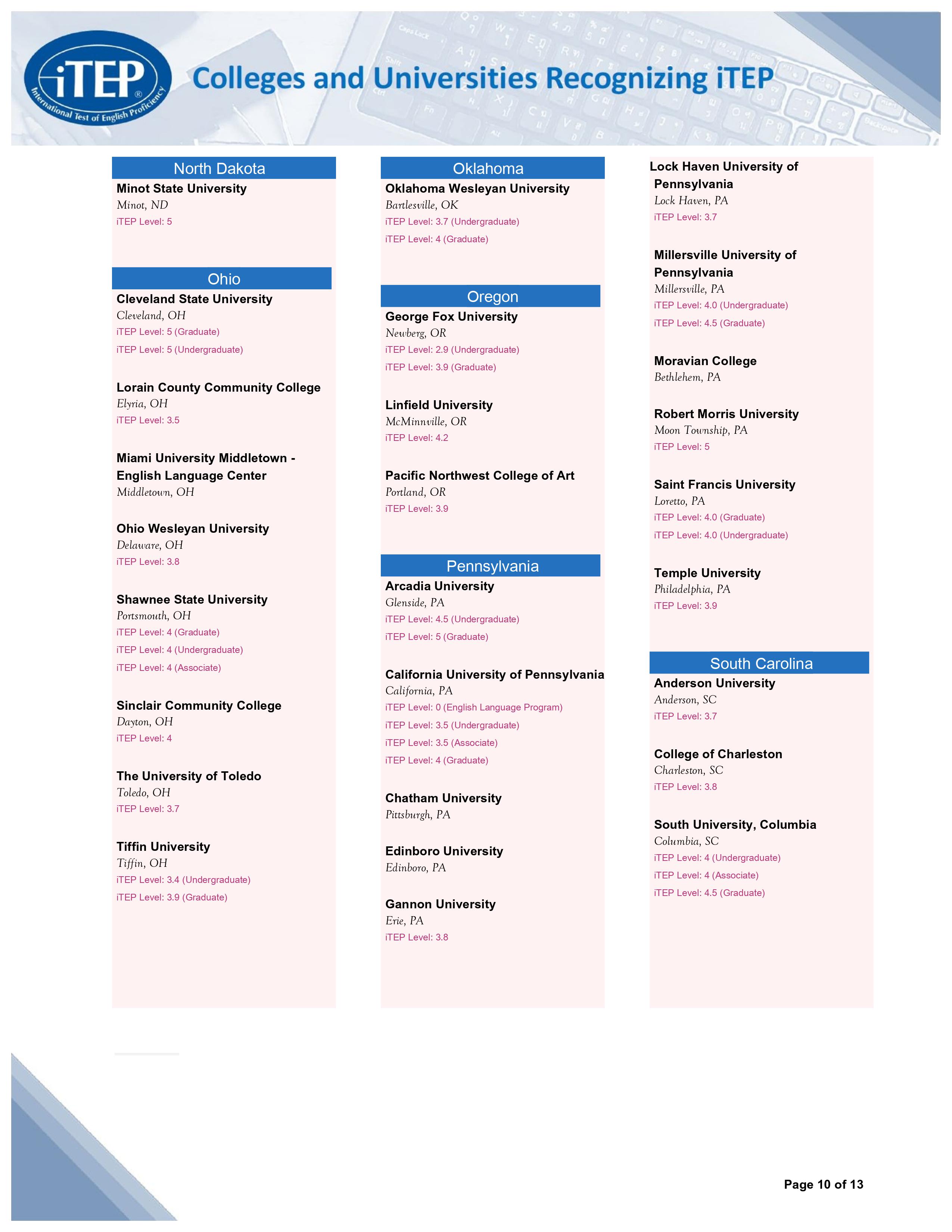 iTEP®
International Test of English Proficiency

Colleges and Universities Recognizing iTEP

North Dakota

Minot State University
Minot, ND
iTEP Level: 5

Ohio

Cleveland State University
Cleveland, OH
iTEP Level: 5 (Graduate)
iTEP Level: 5 (Undergraduate)

Lorain County Community College
Elyria, OH
iTEP Level: 3.5

Miami University Middletown - English Language Center
Middletown, OH

Ohio Wesleyan University
Delaware, OH
iTEP Level: 3.8

Shawnee State University
Portsmouth, OH
iTEP Level: 4 (Graduate)
iTEP Level: 4 (Undergraduate)
iTEP Level: 4 (Associate)

Sinclair Community College
Dayton, OH
iTEP Level: 4

The University of Toledo
Toledo, OH
iTEP Level: 3.7

Tiffin University
Tiffin, OH
iTEP Level: 3.4 (Undergraduate)
iTEP Level: 3.9 (Graduate)

Oklahoma

Oklahoma Wesleyan University
Bartlesville, OK
iTEP Level: 3.7 (Undergraduate)
iTEP Level: 4 (Graduate)

Oregon

George Fox University
Newberg, OR
iTEP Level: 2.9 (Undergraduate)
iTEP Level: 3.9 (Graduate)

Linfield University
McMinnville, OR
iTEP Level: 4.2

Pacific Northwest College of Art
Portland, OR
iTEP Level: 3.9

Pennsylvania

Arcadia University
Glenside, PA
iTEP Level: 4.5 (Undergraduate)
iTEP Level: 5 (Graduate)

California University of Pennsylvania
California, PA
iTEP Level: 0 (English Language Program)
iTEP Level: 3.5 (Undergraduate)
iTEP Level: 3.5 (Associate)
iTEP Level: 4 (Graduate)

Chatham University
Pittsburgh, PA

Edinboro University
Edinboro, PA

Gannon University
Erie, PA
iTEP Level: 3.8

Lock Haven University of Pennsylvania
Lock Haven, PA
iTEP Level: 3.7

Millersville University of Pennsylvania
Millersville, PA
iTEP Level: 4.0 (Undergraduate)
iTEP Level: 4.5 (Graduate)

Moravian College
Bethlehem, PA

Robert Morris University
Moon Township, PA
iTEP Level: 5

Saint Francis University
Loretto, PA
iTEP Level: 4.0 (Graduate)
iTEP Level: 4.0 (Undergraduate)

Temple University
Philadelphia, PA
iTEP Level: 3.9

South Carolina

Anderson University
Anderson, SC
iTEP Level: 3.7

College of Charleston
Charleston, SC
iTEP Level: 3.8

South University, Columbia
Columbia, SC
iTEP Level: 4 (Undergraduate)
iTEP Level: 4 (Associate)
iTEP Level: 4.5 (Graduate)

Page 10 of 13